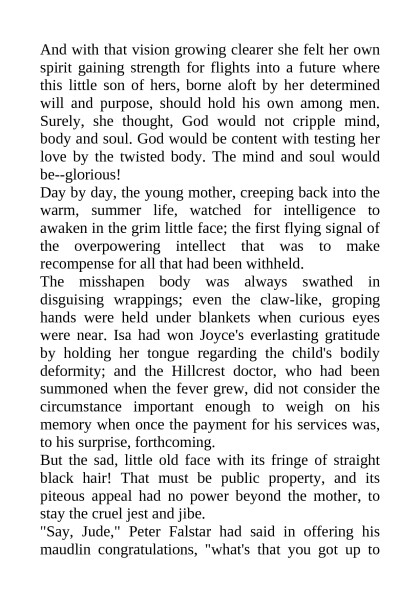 And with that vision growing clearer she felt her own spirit gaining strength for flights into a future where this little son of hers, borne aloft by her determined will and purpose, should hold his own among men. Surely, she thought, God would not cripple mind, body and soul. God would be content with testing her love by the twisted body. The mind and soul would be--glorious!

Day by day, the young mother, creeping back into the warm, summer life, watched for intelligence to awaken in the grim little face; the first flying signal of the overpowering intellect that was to make recompense for all that had been withheld.

The misshapen body was always swathed in disguising wrappings; even the claw-like, groping hands were held under blankets when curious eyes were near. Isa had won Joyce's everlasting gratitude by holding her tongue regarding the child's bodily deformity; and the Hillcrest doctor, who had been summoned when the fever grew, did not consider the circumstance important enough to weigh on his memory when once the payment for his services was, to his surprise, forthcoming.

But the sad, little old face with its fringe of straight black hair! That must be public property, and its piteous appeal had no power beyond the mother, to stay the cruel jest and jibe.

"Say, Jude," Peter Falstar had said in offering his maudlin congratulations, "what's that you got up to